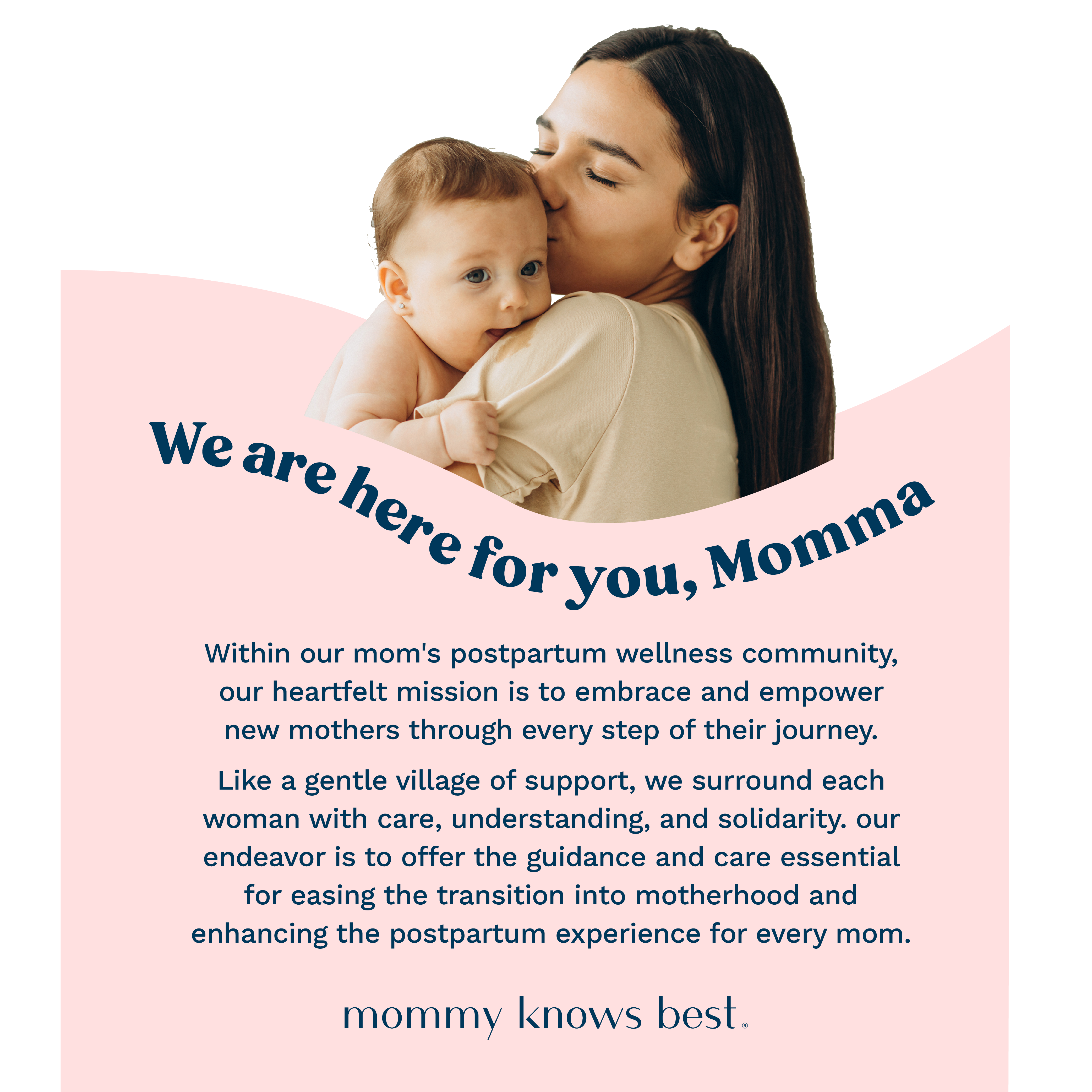 We are here for you, Momma

Within our mom's postpartum wellness community, our heartfelt mission is to embrace and empower new mothers through every step of their journey.

Like a gentle village of support, we surround each woman with care, understanding, and solidarity. our endeavor is to offer the guidance and care essential for easing the transition into motherhood and enhancing the postpartum experience for every mom.

mommy knows best®